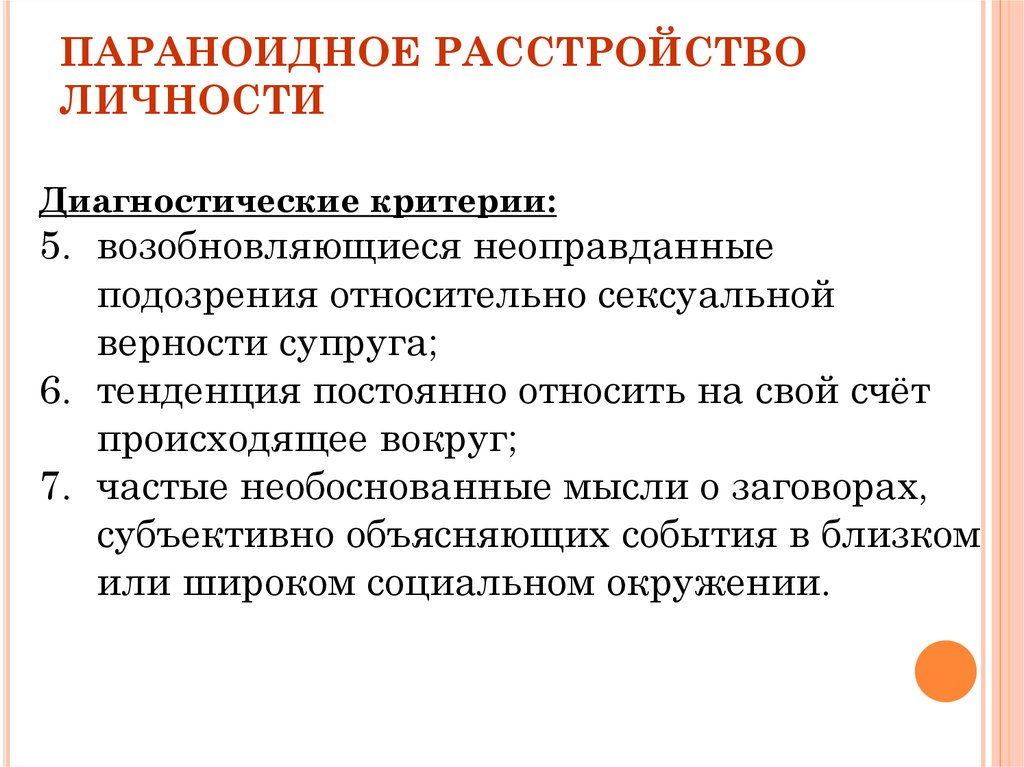 ПАРАНОИДНОЕ РАССТРОЙСТВО ЛИЧНОСТИ

Диагностические критерии:

5. возобновляющиеся неоправданные подозрения относительно сексуальной верности супруга;
6. тенденция постоянно относить на свой счёт происходящее вокруг;
7. частые необоснованные мысли о заговорах, субъективно объясняющих события в близком или широком социальном окружении.